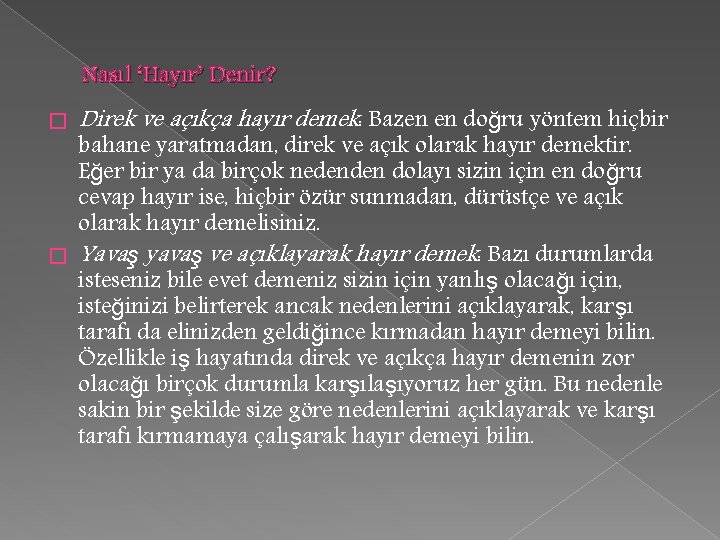 Nasıl 'Hayır' Denir?

Direk ve açıkça hayır demek: Bazen en doğru yöntem hiçbir bahane yaratmadan, direk ve açık olarak hayır demektir. Eğer bir ya da birçok nedenden dolayı sizin için en doğru cevap hayır ise, hiçbir özür sunmadan, dürüstçe ve açık olarak hayır demelisiniz.

Yavaş yavaş ve açıklayarak hayır demek: Bazı durumlarda isteseniz bile evet demeniz sizin için yanlış olacağı için, isteğinizi belirterek ancak nedenlerini açıklayarak, karşı tarafı da elinizden geldiğince kırmadan hayır demeyi bilin. Özellikle iş hayatında direk ve açıkça hayır demenin zor olacağı birçok durumla karşılaşıyoruz her gün. Bu nedenle sakin bir şekilde size göre nedenlerini açıklayarak ve karşı tarafı kırmamaya çalışarak hayır demeyi bilin.